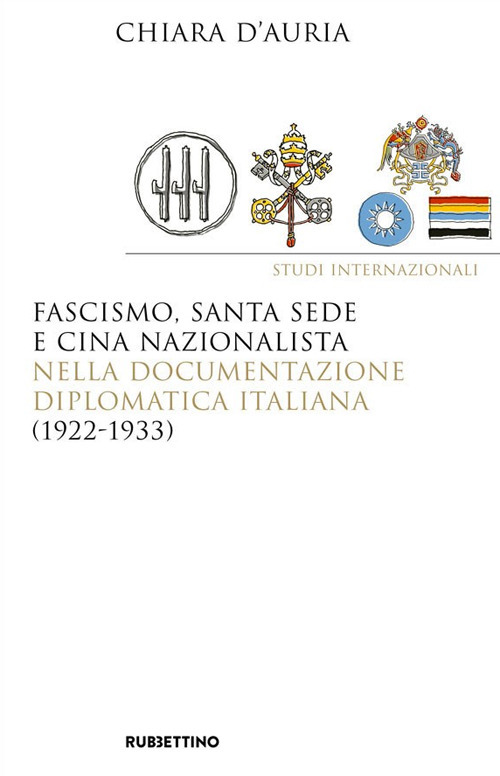 CHIARA D'AURIA

STUDI INTERNAZIONALI

FASCISMO, SANTA SEDE E CINA NAZIONALISTA NELLA DOCUMENTAZIONE DIPLOMATICA ITALIANA (1922-1933)

RUBBETTINO